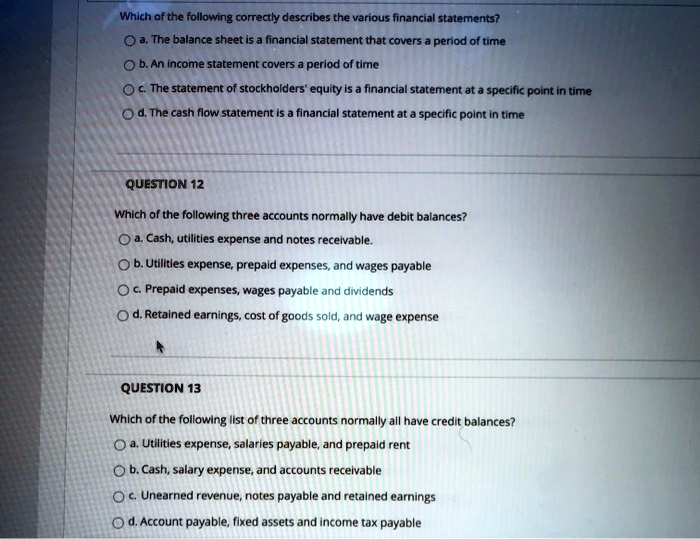 Which of the following correctly describes the various financial statements?

a. The balance sheet is a financial statement that covers a period of time

b. An income statement covers a period of time

c. The statement of stockholders' equity is a financial statement at a specific point in time

d. The cash flow statement is a financial statement at a specific point in time

QUESTION 12

Which of the following three accounts normally have debit balances?

a. Cash, utilities expense and notes receivable.

b. Utilities expense, prepaid expenses, and wages payable

c. Prepaid expenses, wages payable and dividends

d. Retained earnings, cost of goods sold, and wage expense

QUESTION 13

Which of the following list of three accounts normally all have credit balances?

a. Utilities expense, salaries payable, and prepaid rent

b. Cash, salary expense, and accounts receivable

c. Unearned revenue, notes payable and retained earnings

d. Account payable, fixed assets and income tax payable